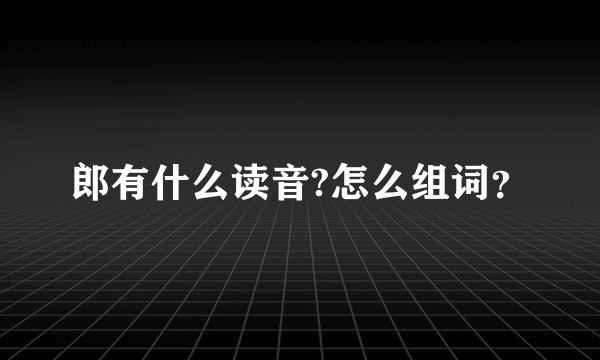 郎有什么读音?怎么组词?